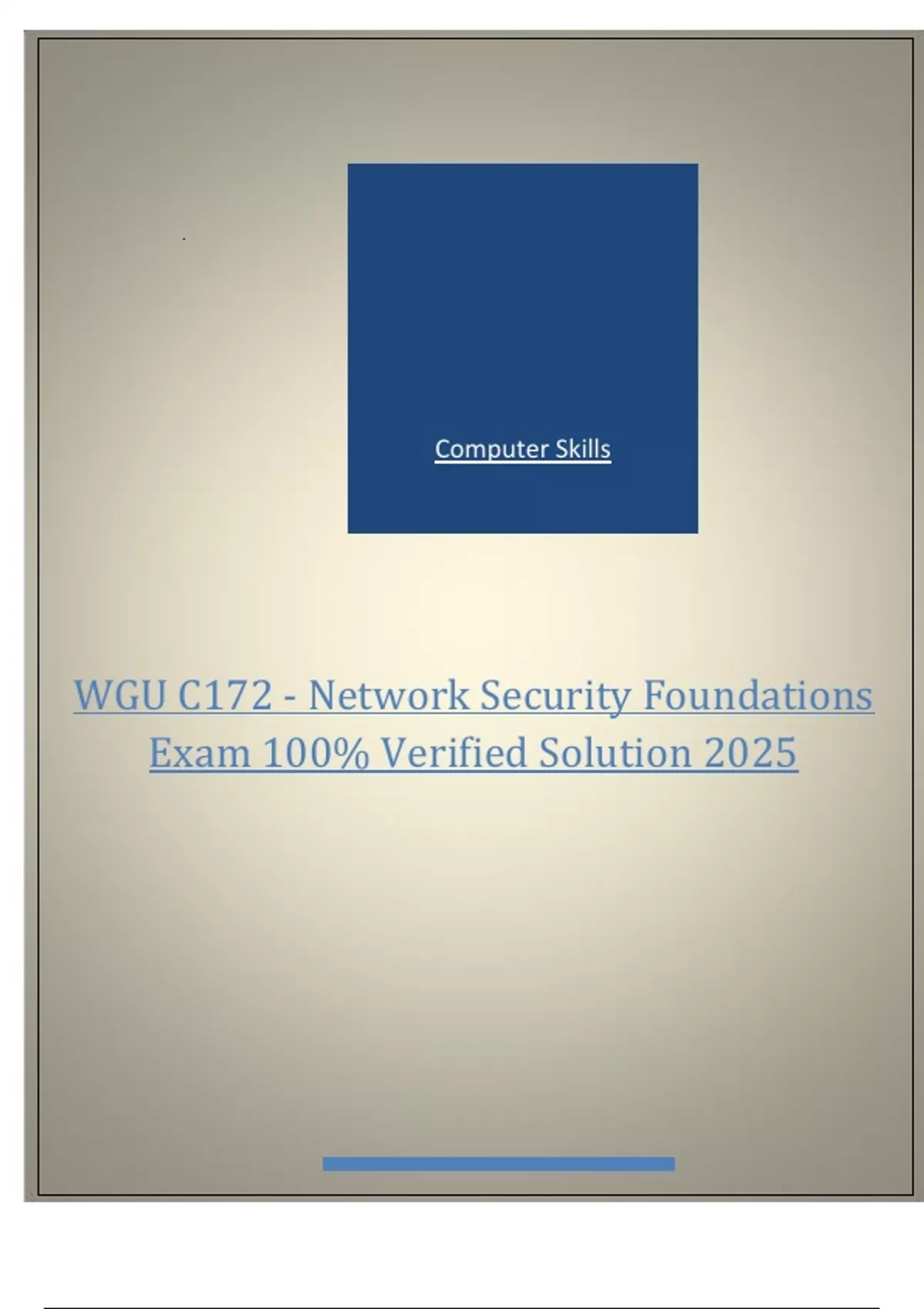 Computer Skills

WGU C172 - Network Security Foundations Exam 100% Verified Solution 2025